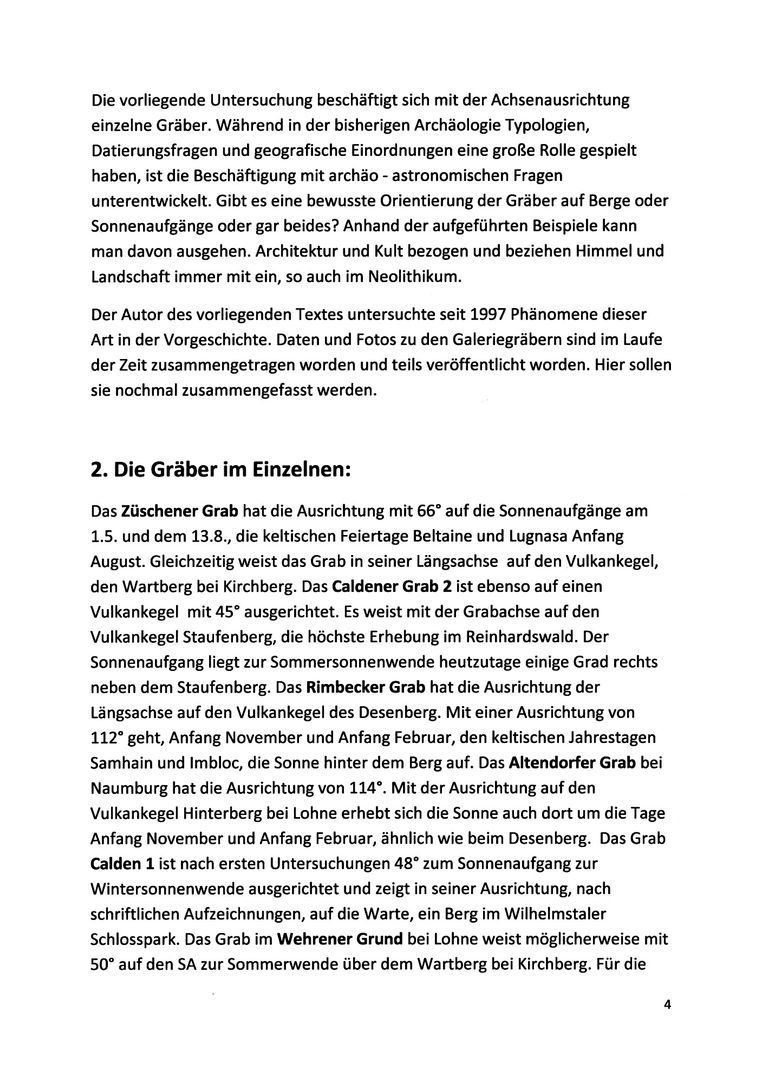 Die vorliegende Untersuchung beschäftigt sich mit der Achsenausrichtung einzelne Gräber. Während in der bisherigen Archäologie Typologien, Datierungsfragen und geografische Einordnungen eine große Rolle gespielt haben, ist die Beschäftigung mit archäo - astronomischen Fragen unterentwickelt. Gibt es eine bewusste Orientierung der Gräber auf Berge oder Sonnenaufgänge oder gar beides? Anhand der aufgeführten Beispiele kann man davon ausgehen. Architektur und Kult bezogen und beziehen Himmel und Landschaft immer mit ein, so auch im Neolithikum.

Der Autor des vorliegenden Textes untersuchte seit 1997 Phänomene dieser Art in der Vorgeschichte. Daten und Fotos zu den Galeriegräbern sind im Laufe der Zeit zusammengetragen worden und teils veröffentlicht worden. Hier sollen sie nochmal zusammengefasst werden.

2. Die Gräber im Einzelnen:

Das Züschener Grab hat die Ausrichtung mit 66° auf die Sonnenaufgänge am 1.5. und dem 13.8., die keltischen Feiertage Beltaine und Lugnasa Anfang August. Gleichzeitig weist das Grab in seiner Längsachse auf den Vulkankegel, den Wartberg bei Kirchberg. Das Caldener Grab 2 ist ebenso auf einen Vulkankegel mit 45° ausgerichtet. Es weist mit der Grabachse auf den Vulkankegel Staufenberg, die höchste Erhebung im Reinhardswald. Der Sonnenaufgang liegt zur Sommersonnenwende heutzutage einige Grad rechts neben dem Staufenberg. Das Rimbecker Grab hat die Ausrichtung der Längsachse auf den Vulkankegel des Desenberg. Mit einer Ausrichtung von 112° geht, Anfang November und Anfang Februar, den keltischen Jahrestagen Samhain und Imbloc, die Sonne hinter dem Berg auf. Das Altendorfer Grab bei Naumburg hat die Ausrichtung von 114°. Mit der Ausrichtung auf den Vulkankegel Hinterberg bei Lohne erhebt sich die Sonne auch dort um die Tage Anfang November und Anfang Februar, ähnlich wie beim Desenberg. Das Grab Calden 1 ist nach ersten Untersuchungen 48° zum Sonnenaufgang zur Wintersonnenwende ausgerichtet und zeigt in seiner Ausrichtung, nach schriftlichen Aufzeichnungen, auf die Warte, ein Berg im Wilhelmstaler Schlosspark. Das Grab im Wehrener Grund bei Lohne weist möglicherweise mit 50° auf den SA zur Sommerwende über dem Wartberg bei Kirchberg. Für die

4